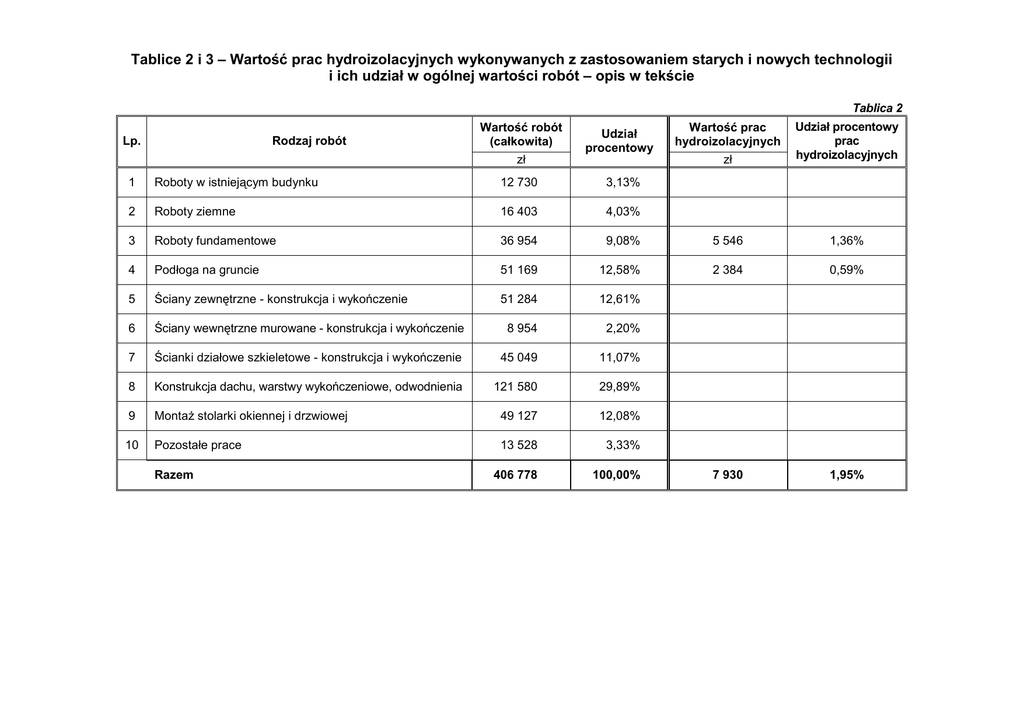 Tablice 2 i 3 – Wartość prac hydroizolacyjnych wykonywanych z zastosowaniem starych i nowych technologii i ich udział w ogólnej wartości robót – opis w tekście

Tablica 2

| Lp. | Rodzaj robót | Wartość robót (całkowita) zł | Udział procentowy | Wartość prac hydroizolacyjnych zł | Udział procentowy prac hydroizolacyjnych |
|---|---|---|---|---|---|
| 1 | Roboty w istniejącym budynku | 12 730 | 3,13% | | |
| 2 | Roboty ziemne | 16 403 | 4,03% | | |
| 3 | Roboty fundamentowe | 36 954 | 9,08% | 5 546 | 1,36% |
| 4 | Podłoga na gruncie | 51 169 | 12,58% | 2 384 | 0,59% |
| 5 | Ściany zewnętrzne - konstrukcja i wykończenie | 51 284 | 12,61% | | |
| 6 | Ściany wewnętrzne murowane - konstrukcja i wykończenie | 8 954 | 2,20% | | |
| 7 | Ścianki działowe szkieletowe - konstrukcja i wykończenie | 45 049 | 11,07% | | |
| 8 | Konstrukcja dachu, warstwy wykończeniowe, odwodnienia | 121 580 | 29,89% | | |
| 9 | Montaż stolarki okiennej i drzwiowej | 49 127 | 12,08% | | |
| 10 | Pozostałe prace | 13 528 | 3,33% | | |
| | Razem | 406 778 | 100,00% | 7 930 | 1,95% |